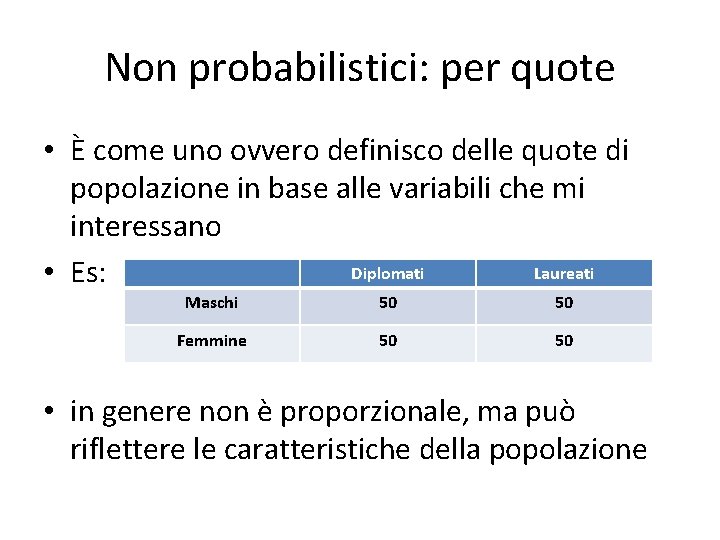 Non probabilistici: per quote

• È come uno ovvero definisco delle quote di popolazione in base alle variabili che mi interessano

• Es:

| | Diplomati | Laureati |
|---|---|---|
| Maschi | 50 | 50 |
| Femmine | 50 | 50 |

• in genere non è proporzionale, ma può riflettere le caratteristiche della popolazione